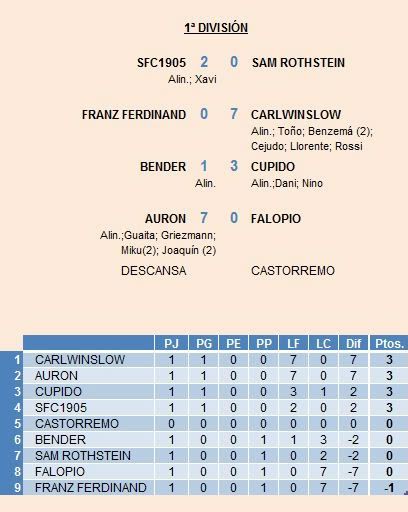 1ª DIVISIÓN

SFC1905 2 0 SAM ROTHSTEIN
Alin.; Xavi

FRANZ FERDINAND 0 7 CARLWINSLOW
Alin.; Toño; Benzemá (2); Cejudo; Llorente; Rossi

BENDER 1 3 CUPIDO
Alin. Alin.;Dani; Nino

AURON 7 0 FALOPIO
Alin.;Guaita; Griezmann; Miku(2); Joaquín (2)

DESCANSA CASTORREMO

| | | PJ | PG | PE | PP | LF | LC | Dif | Ptos. |
|---|---|---|---|---|---|---|---|---|---|
| 1 | CARLWINSLOW | 1 | 1 | 0 | 0 | 7 | 0 | 7 | 3 |
| 2 | AURON | 1 | 1 | 0 | 0 | 7 | 0 | 7 | 3 |
| 3 | CUPIDO | 1 | 1 | 0 | 0 | 3 | 1 | 2 | 3 |
| 4 | SFC1905 | 1 | 1 | 0 | 0 | 2 | 0 | 2 | 3 |
| 5 | CASTORREMO | 0 | 0 | 0 | 0 | 0 | 0 | 0 | 0 |
| 6 | BENDER | 1 | 0 | 0 | 1 | 1 | 3 | -2 | 0 |
| 7 | SAM ROTHSTEIN | 1 | 0 | 0 | 1 | 0 | 2 | -2 | 0 |
| 8 | FALOPIO | 1 | 0 | 0 | 1 | 0 | 7 | -7 | 0 |
| 9 | FRANZ FERDINAND | 1 | 0 | 0 | 1 | 0 | 7 | -7 | -1 |